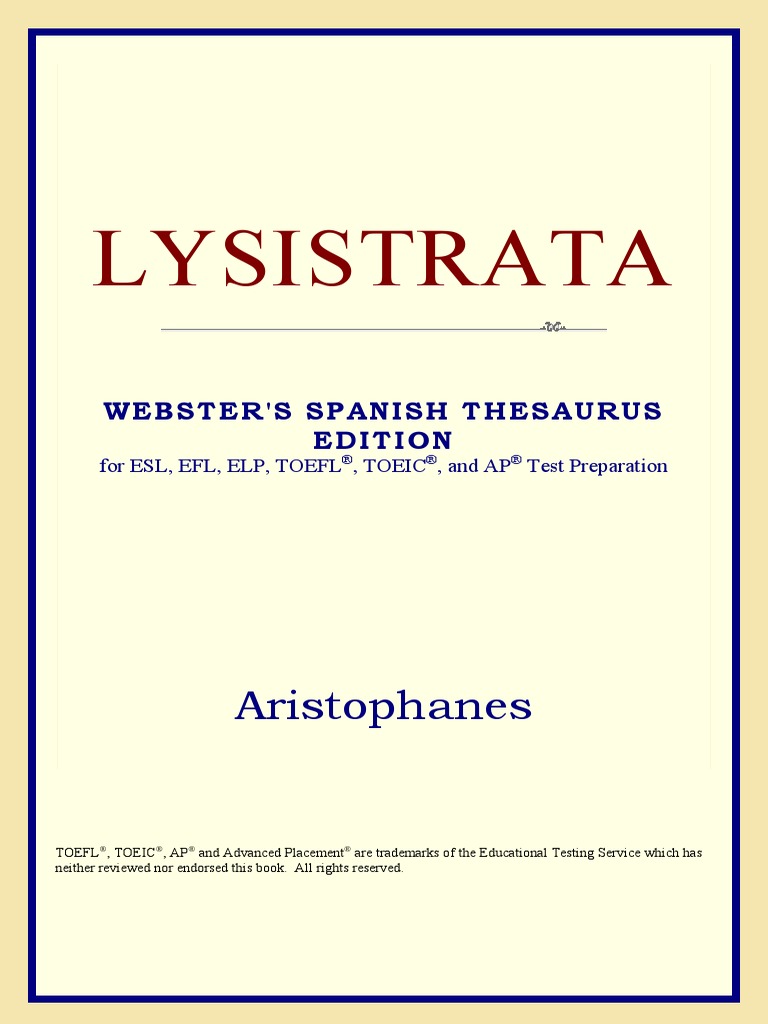 LYSISTRATA

WEBSTER'S SPANISH THESAURUS EDITION
for ESL, EFL, ELP, TOEFL®, TOEIC®, and AP® Test Preparation

Aristophanes

TOEFL®, TOEIC®, AP® and Advanced Placement® are trademarks of the Educational Testing Service which has neither reviewed nor endorsed this book. All rights reserved.